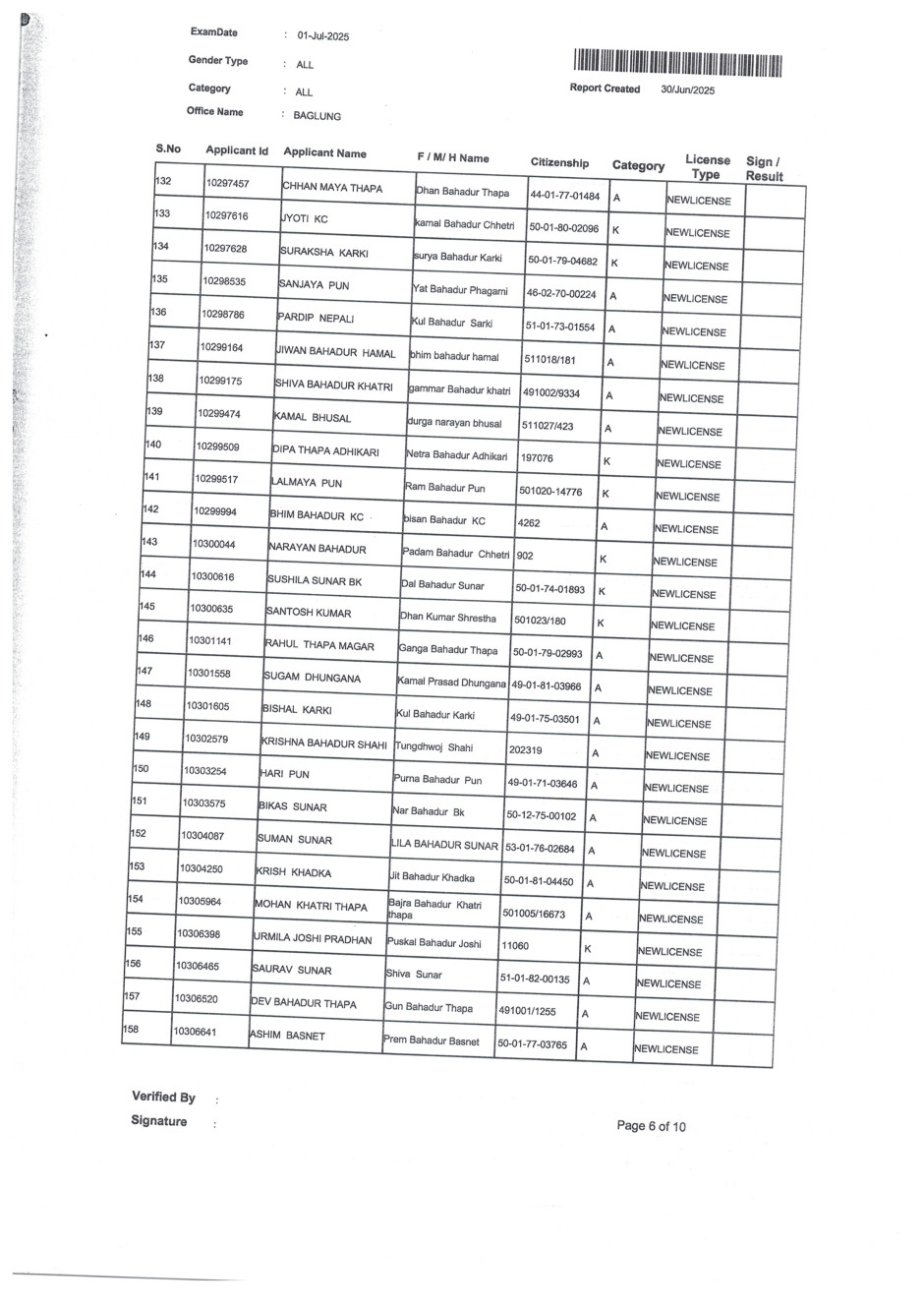 ExamDate : 01-Jul-2025
Gender Type : ALL
Category : ALL
Office Name : BAGLUNG

Report Created 30/Jun/2025

| S.No | Applicant Id | Applicant Name | F / M/ H Name | Citizenship | Category | License Type | Sign / Result |
|---|---|---|---|---|---|---|---|
| 132 | 10297457 | CHHAN MAYA THAPA | Dhan Bahadur Thapa | 44-01-77-01484 | A | NEWLICENSE | |
| 133 | 10297616 | JYOTI KC | kamal Bahadur Chhetri | 50-01-80-02096 | K | NEWLICENSE | |
| 134 | 10297628 | SURAKSHA KARKI | surya Bahadur Karki | 50-01-79-04682 | K | NEWLICENSE | |
| 135 | 10298535 | SANJAYA PUN | Yat Bahadur Phagami | 46-02-70-00224 | A | NEWLICENSE | |
| 136 | 10298786 | PARDIP NEPALI | Kul Bahadur Sarki | 51-01-73-01554 | A | NEWLICENSE | |
| 137 | 10299164 | JIWAN BAHADUR HAMAL | bhim bahadur hamal | 511018/181 | A | NEWLICENSE | |
| 138 | 10299175 | SHIVA BAHADUR KHATRI | gammar Bahadur khatri | 491002/9334 | A | NEWLICENSE | |
| 139 | 10299474 | KAMAL BHUSAL | durga narayan bhusal | 511027/423 | A | NEWLICENSE | |
| 140 | 10299509 | DIPA THAPA ADHIKARI | Netra Bahadur Adhikari | 197076 | K | NEWLICENSE | |
| 141 | 10299517 | LALMAYA PUN | Ram Bahadur Pun | 501020-14776 | K | NEWLICENSE | |
| 142 | 10299994 | BHIM BAHADUR KC | bisan Bahadur KC | 4262 | A | NEWLICENSE | |
| 143 | 10300044 | NARAYAN BAHADUR | Padam Bahadur Chhetri | 902 | K | NEWLICENSE | |
| 144 | 10300616 | SUSHILA SUNAR BK | Dal Bahadur Sunar | 50-01-74-01893 | K | NEWLICENSE | |
| 145 | 10300635 | SANTOSH KUMAR | Dhan Kumar Shrestha | 501023/180 | K | NEWLICENSE | |
| 146 | 10301141 | RAHUL THAPA MAGAR | Ganga Bahadur Thapa | 50-01-79-02993 | A | NEWLICENSE | |
| 147 | 10301558 | SUGAM DHUNGANA | Kamal Prasad Dhungana | 49-01-81-03966 | A | NEWLICENSE | |
| 148 | 10301605 | BISHAL KARKI | Kul Bahadur Karki | 49-01-75-03501 | A | NEWLICENSE | |
| 149 | 10302579 | KRISHNA BAHADUR SHAHI | Tungdhwoj Shahi | 202319 | A | NEWLICENSE | |
| 150 | 10303254 | HARI PUN | Purna Bahadur Pun | 49-01-71-03646 | A | NEWLICENSE | |
| 151 | 10303575 | BIKAS SUNAR | Nar Bahadur Bk | 50-12-75-00102 | A | NEWLICENSE | |
| 152 | 10304087 | SUMAN SUNAR | LILA BAHADUR SUNAR | 53-01-76-02684 | A | NEWLICENSE | |
| 153 | 10304250 | KRISH KHADKA | Jit Bahadur Khadka | 50-01-81-04450 | A | NEWLICENSE | |
| 154 | 10305964 | MOHAN KHATRI THAPA | Bajra Bahadur Khatri thapa | 501005/16673 | A | NEWLICENSE | |
| 155 | 10306398 | URMILA JOSHI PRADHAN | Puskal Bahadur Joshi | 11060 | K | NEWLICENSE | |
| 156 | 10306465 | SAURAV SUNAR | Shiva Sunar | 51-01-82-00135 | A | NEWLICENSE | |
| 157 | 10306520 | DEV BAHADUR THAPA | Gun Bahadur Thapa | 491001/1255 | A | NEWLICENSE | |
| 158 | 10306641 | ASHIM BASNET | Prem Bahadur Basnet | 50-01-77-03765 | A | NEWLICENSE | |

Verified By :
Signature :

Page 6 of 10